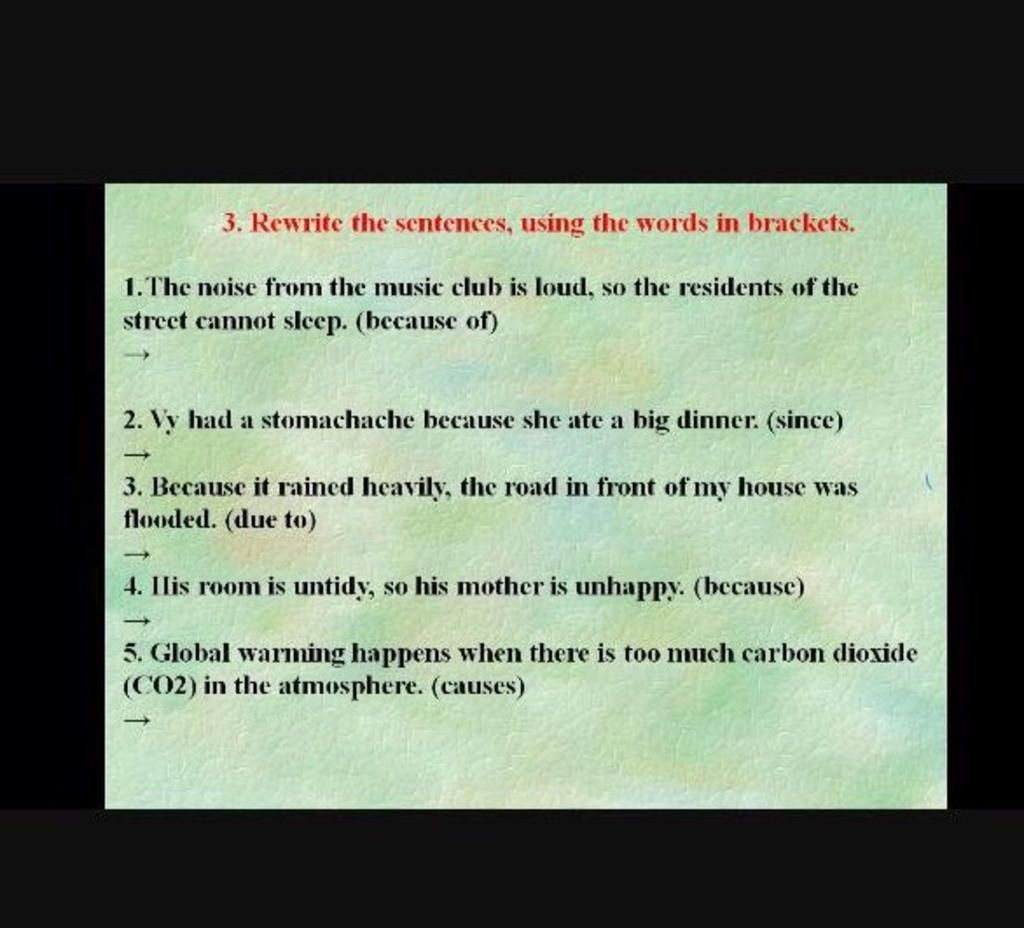 3. Rewrite the sentences, using the words in brackets.

1. The noise from the music club is loud, so the residents of the street cannot sleep. (because of)
→

2. Vy had a stomachache because she ate a big dinner. (since)
→

3. Because it rained heavily, the road in front of my house was flooded. (due to)
→

4. His room is untidy, so his mother is unhappy. (because)
→

5. Global warming happens when there is too much carbon dioxide (CO2) in the atmosphere. (causes)
→